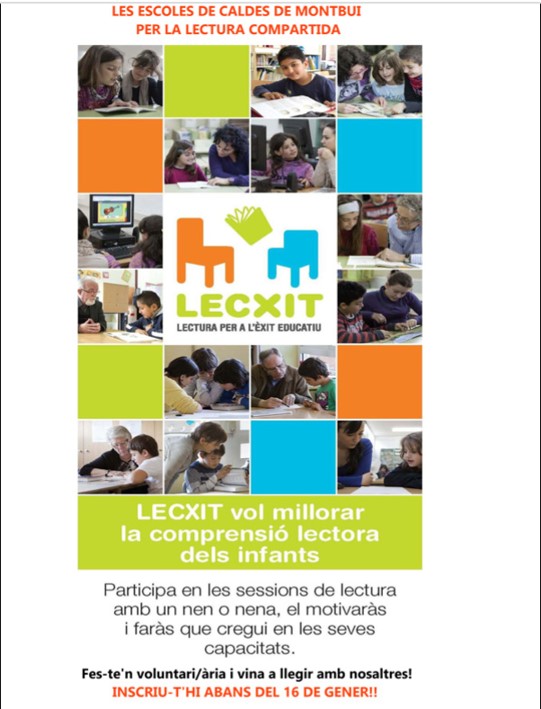 LES ESCOLES DE CALDES DE MONTBUI
PER LA LECTURA COMPARTIDA

LECXIT
LECTURA PER A L'ÈXIT EDUCATIU

LECXIT vol millorar la comprensió lectora dels infants

Participa en les sessions de lectura amb un nen o nena, el motivaràs i faràs que cregui en les seves capacitats.

Fes-te'n voluntari/ària i vina a llegir amb nosaltres!
INSCRIU-T'HI ABANS DEL 16 DE GENER!!